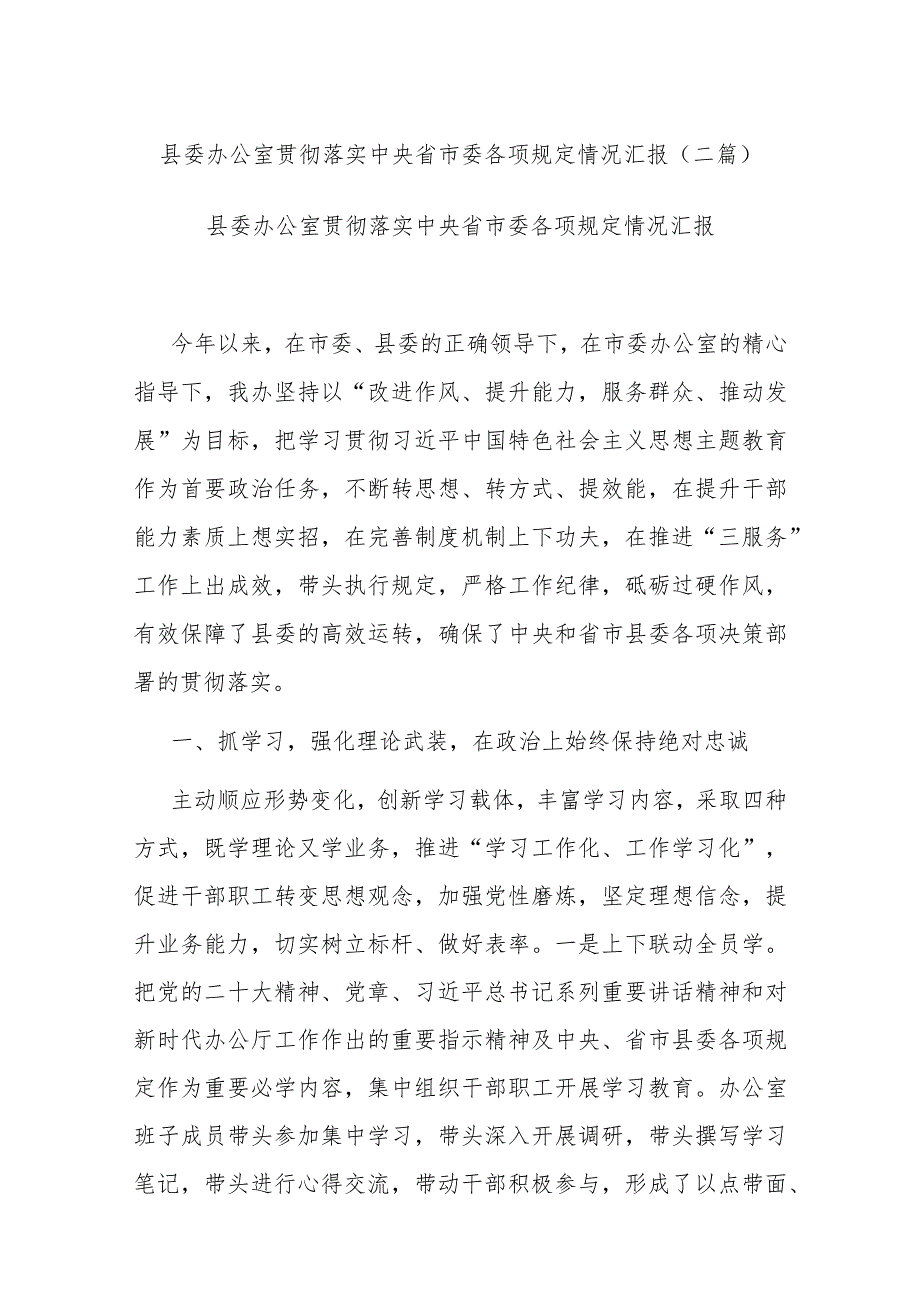 县委办公室贯彻落实中央省市委各项规定情况汇报（二篇）

县委办公室贯彻落实中央省市委各项规定情况汇报

今年以来，在市委、县委的正确领导下，在市委办公室的精心指导下，我办坚持以“改进作风、提升能力，服务群众、推动发展”为目标，把学习贯彻习近平中国特色社会主义思想主题教育作为首要政治任务，不断转思想、转方式、提效能，在提升干部能力素质上想实招，在完善制度机制上下功夫，在推进“三服务”工作上出成效，带头执行规定，严格工作纪律，砥砺过硬作风，有效保障了县委的高效运转，确保了中央和省市县委各项决策部署的贯彻落实。

一、抓学习，强化理论武装，在政治上始终保持绝对忠诚

主动顺应形势变化，创新学习载体，丰富学习内容，采取四种方式，既学理论又学业务，推进“学习工作化、工作学习化”，促进干部职工转变思想观念，加强党性磨炼，坚定理想信念，提升业务能力，切实树立标杆、做好表率。一是上下联动全员学。把党的二十大精神、党章、习近平总书记系列重要讲话精神和对新时代办公厅工作作出的重要指示精神及中央、省市县委各项规定作为重要必学内容，集中组织干部职工开展学习教育。办公室班子成员带头参加集中学习，带头深入开展调研，带头撰写学习笔记，带头进行心得交流，带动干部积极参与，形成了以点带面、